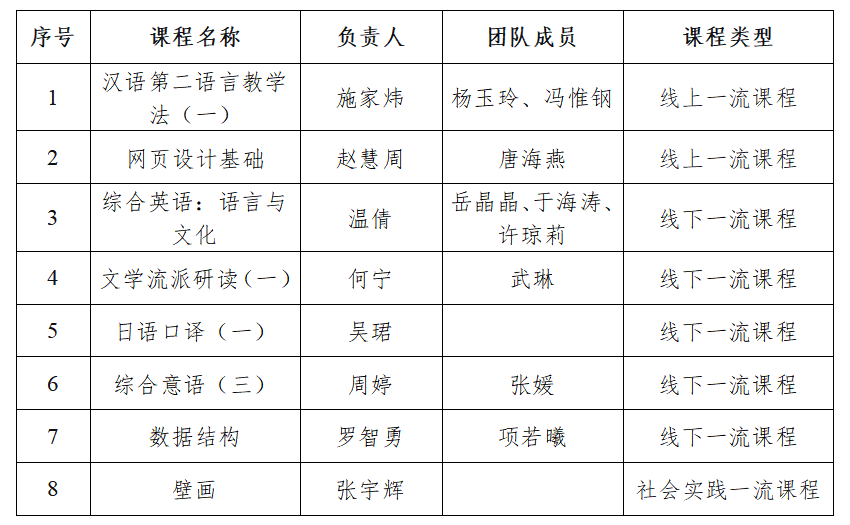 | 序号 | 课程名称 | 负责人 | 团队成员 | 课程类型 |
|---|---|---|---|---|
| 1 | 汉语第二语言教学法（一） | 施家炜 | 杨玉玲、冯惟钢 | 线上一流课程 |
| 2 | 网页设计基础 | 赵慧周 | 唐海燕 | 线上一流课程 |
| 3 | 综合英语：语言与文化 | 温倩 | 岳晶晶、于海涛、许琼莉 | 线下一流课程 |
| 4 | 文学流派研读（一） | 何宁 | 武琳 | 线下一流课程 |
| 5 | 日语口译（一） | 吴珺 |  | 线下一流课程 |
| 6 | 综合意语（三） | 周婷 | 张媛 | 线下一流课程 |
| 7 | 数据结构 | 罗智勇 | 项若曦 | 线下一流课程 |
| 8 | 壁画 | 张宇辉 |  | 社会实践一流课程 |